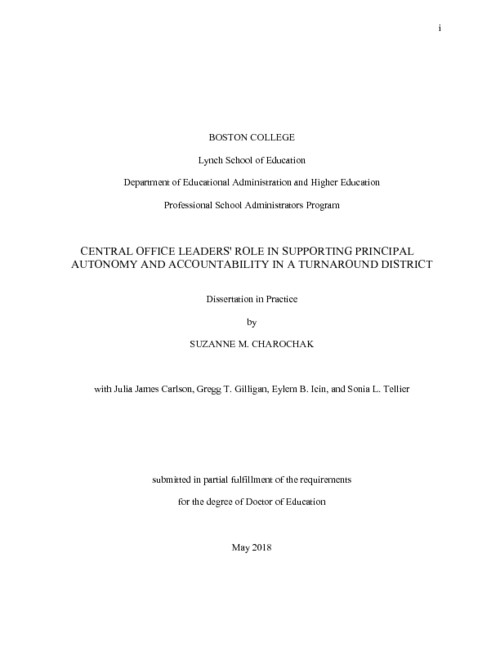 i

BOSTON COLLEGE

Lynch School of Education

Department of Educational Administration and Higher Education

Professional School Administrators Program

CENTRAL OFFICE LEADERS' ROLE IN SUPPORTING PRINCIPAL AUTONOMY AND ACCOUNTABILITY IN A TURNAROUND DISTRICT

Dissertation in Practice

by

SUZANNE M. CHAROCHAK

with Julia James Carlson, Gregg T. Gilligan, Eylem B. Icin, and Sonia L. Tellier

submitted in partial fulfillment of the requirements

for the degree of Doctor of Education

May 2018